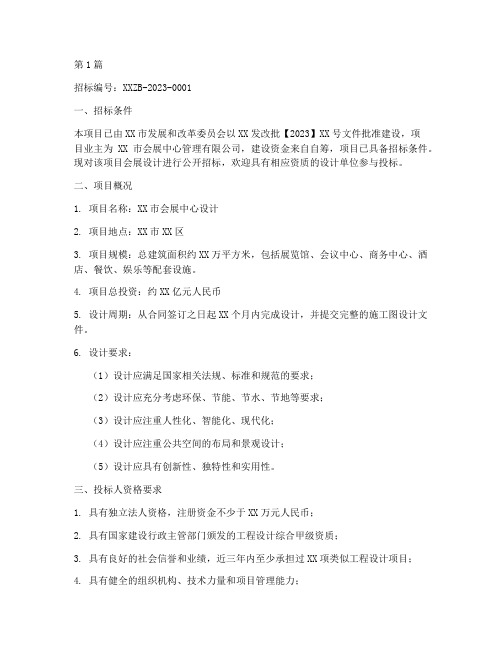 第1篇

招标编号：XXZB-2023-0001

一、招标条件

本项目已由XX市发展和改革委员会以XX发改批【2023】XX号文件批准建设，项目业主为 XX 市会展中心管理有限公司，建设资金来自自筹，项目已具备招标条件。现对该项目会展设计进行公开招标，欢迎具有相应资质的设计单位参与投标。

二、项目概况

1. 项目名称：XX市会展中心设计

2. 项目地点：XX市XX区

3. 项目规模：总建筑面积约XX万平方米，包括展览馆、会议中心、商务中心、酒店、餐饮、娱乐等配套设施。

4. 项目总投资：约XX亿元人民币

5. 设计周期：从合同签订之日起XX个月内完成设计，并提交完整的施工图设计文件。

6. 设计要求：

（1）设计应满足国家相关法规、标准和规范的要求；

（2）设计应充分考虑环保、节能、节水、节地等要求；

（3）设计应注重人性化、智能化、现代化；

（4）设计应注重公共空间的布局和景观设计；

（5）设计应具有创新性、独特性和实用性。

三、投标人资格要求

1. 具有独立法人资格，注册资金不少于XX万元人民币；

2. 具有国家建设行政主管部门颁发的工程设计综合甲级资质；

3. 具有良好的社会信誉和业绩，近三年内至少承担过XX项类似工程设计项目；

4. 具有健全的组织机构、技术力量和项目管理能力；